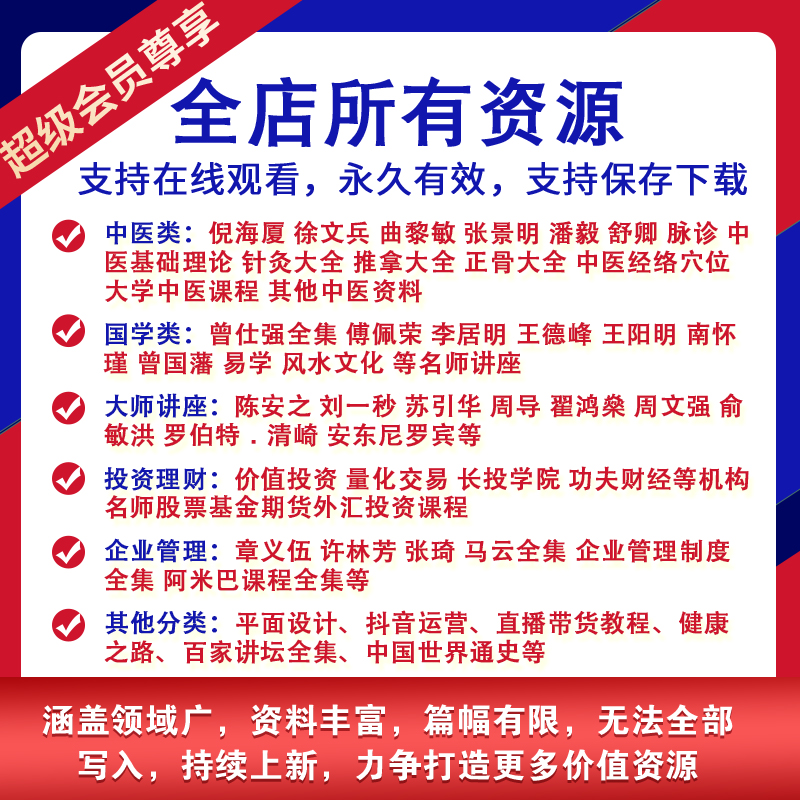 超级会员尊享

全店所有资源

支持在线观看，永久有效，支持保存下载

中医类：倪海厦 徐文兵 曲黎敏 张景明 潘毅 舒卿 脉诊 中医基础理论 针灸大全 推拿大全 正骨大全 中医经络穴位 大学中医课程 其他中医资料

国学类：曾仕强全集 傅佩荣 李居明 王德峰 王阳明 南怀瑾 曾国藩 易学 风水文化 等名师讲座

大师讲座：陈安之 刘一秒 苏引华 周导 翟鸿燊 周文强 俞敏洪 罗伯特．清崎 安东尼罗宾等

投资理财：价值投资 量化交易 长投学院 功夫财经等机构名师股票基金期货外汇投资课程

企业管理：章义伍 许林芳 张琦 马云全集 企业管理制度全集 阿米巴课程全集等

其他分类：平面设计、抖音运营、直播带货教程、健康之路、百家讲坛全集、中国世界通史等

涵盖领域广，资料丰富，篇幅有限，无法全部写入，持续上新，力争打造更多价值资源